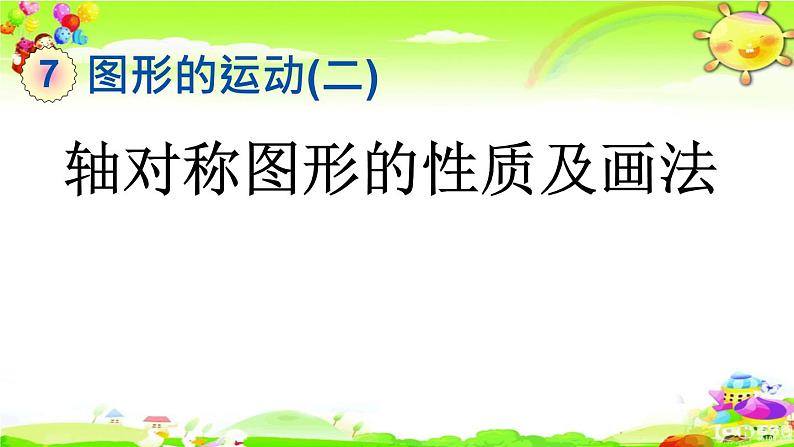 7 图形的运动(二)

轴对称图形的性质及画法